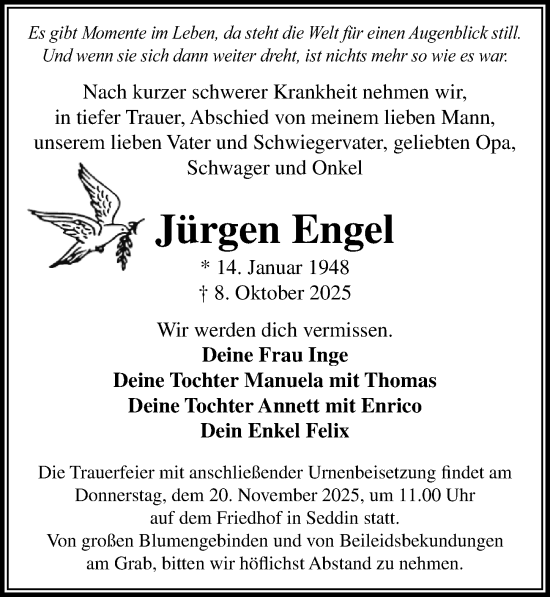 Es gibt Momente im Leben, da steht die Welt für einen Augenblick still. Und wenn sie sich dann weiter dreht, ist nichts mehr so wie es war.

Nach kurzer schwerer Krankheit nehmen wir, in tiefer Trauer, Abschied von meinem lieben Mann, unserem lieben Vater und Schwiegervater, geliebten Opa, Schwager und Onkel

Jürgen Engel

* 14. Januar 1948
† 8. Oktober 2025

Wir werden dich vermissen.
Deine Frau Inge
Deine Tochter Manuela mit Thomas
Deine Tochter Annett mit Enrico
Dein Enkel Felix

Die Trauerfeier mit anschließender Urnenbeisetzung findet am Donnerstag, dem 20. November 2025, um 11.00 Uhr auf dem Friedhof in Seddin statt.
Von großen Blumengebinden und von Beileidsbekundungen am Grab, bitten wir höflichst Abstand zu nehmen.